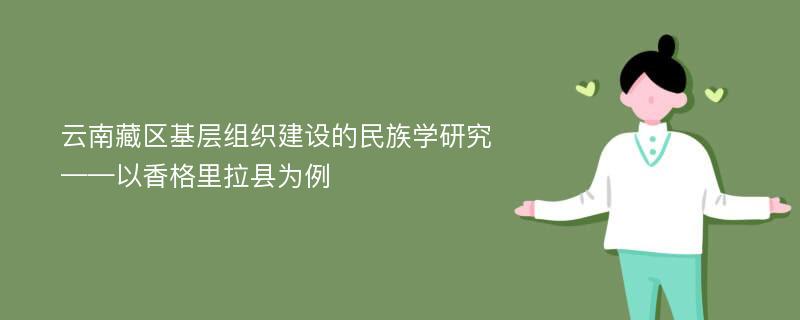 云南藏区基层组织建设的民族学研究
——以香格里拉县为例